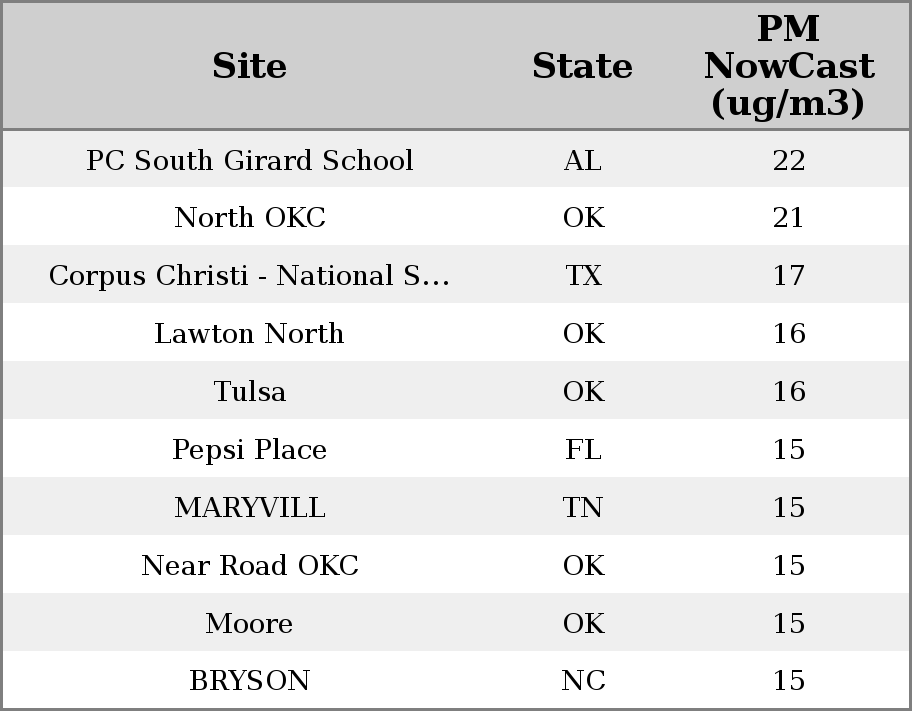 | Site | State | PM NowCast (ug/m3) |
|---|---|---|
| PC South Girard School | AL | 22 |
| North OKC | OK | 21 |
| Corpus Christi - National S... | TX | 17 |
| Lawton North | OK | 16 |
| Tulsa | OK | 16 |
| Pepsi Place | FL | 15 |
| MARYVILL | TN | 15 |
| Near Road OKC | OK | 15 |
| Moore | OK | 15 |
| BRYSON | NC | 15 |